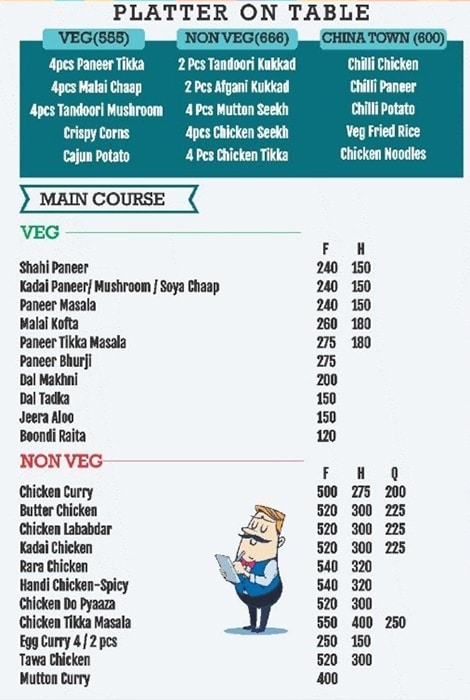 PLATTER ON TABLE

VEG(555)
4pcs Paneer Tikka
4pcs Malai Chaap
4pcs Tandoori Mushroom
Crispy Corns
Cajun Potato

NON VEG(666)
2 Pcs Tandoori Kukkad
2 Pcs Afgani Kukkad
4 Pcs Mutton Seekh
4pcs Chicken Seekh
4 Pcs Chicken Tikka

CHINA TOWN (600)
Chilli Chicken
Chilli Paneer
Chilli Potato
Veg Fried Rice
Chicken Noodles

MAIN COURSE

VEG

| | F | H |
|---|---|---|
| Shahi Paneer | 240 | 150 |
| Kadai Paneer/ Mushroom / Soya Chaap | 240 | 150 |
| Paneer Masala | 240 | 150 |
| Malai Kofta | 260 | 180 |
| Paneer Tikka Masala | 275 | 180 |
| Paneer Bhurji | 275 | |
| Dal Makhni | 200 | |
| Dal Tadka | 150 | |
| Jeera Aloo | 150 | |
| Boondi Raita | 120 | |

NON VEG

| | F | H | Q |
|---|---|---|---|
| Chicken Curry | 500 | 275 | 200 |
| Butter Chicken | 520 | 300 | 225 |
| Chicken Lababdar | 520 | 300 | 225 |
| Kadai Chicken | 520 | 300 | 225 |
| Rara Chicken | 540 | 320 | |
| Handi Chicken-Spicy | 540 | 320 | |
| Chicken Do Pyaaza | 520 | 300 | |
| Chicken Tikka Masala | 550 | 400 | 250 |
| Egg Curry 4 / 2 pcs | 250 | 150 | |
| Tawa Chicken | 520 | 300 | |
| Mutton Curry | 400 | | |